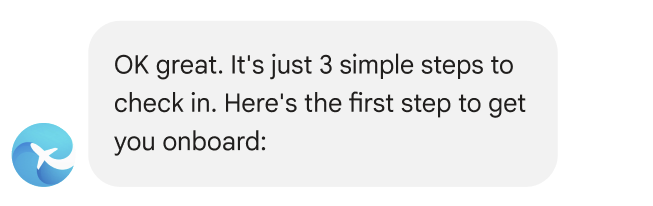 OK great. It's just 3 simple steps to check in. Here's the first step to get you onboard: